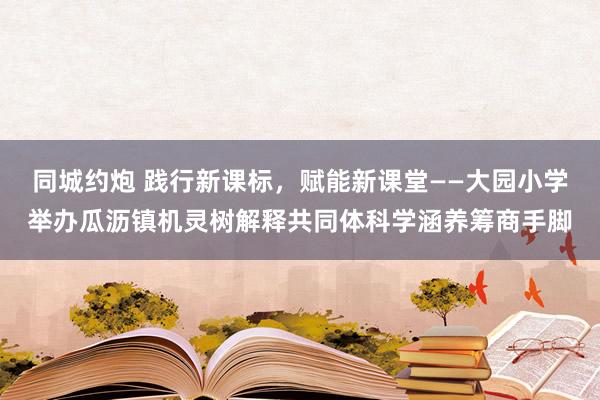 同城约炮 践行新课标，赋能新课堂——大园小学举办瓜沥镇机灵树解释共同体科学涵养筹商手脚